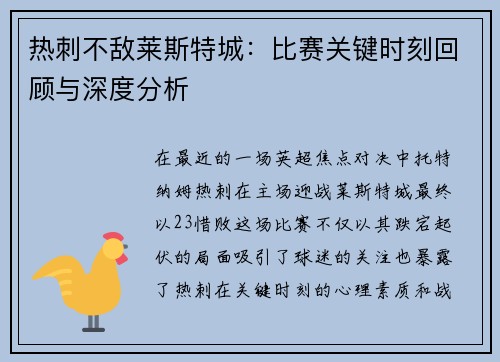 热刺不敌莱斯特城：比赛关键时刻回顾与深度分析

在最近的一场英超焦点对决中托特纳姆热刺在主场迎战莱斯特城最终以23惜败这场比赛不仅以其跌宕起伏的局面吸引了球迷的关注也暴露了热刺在关键时刻的心理素质和战